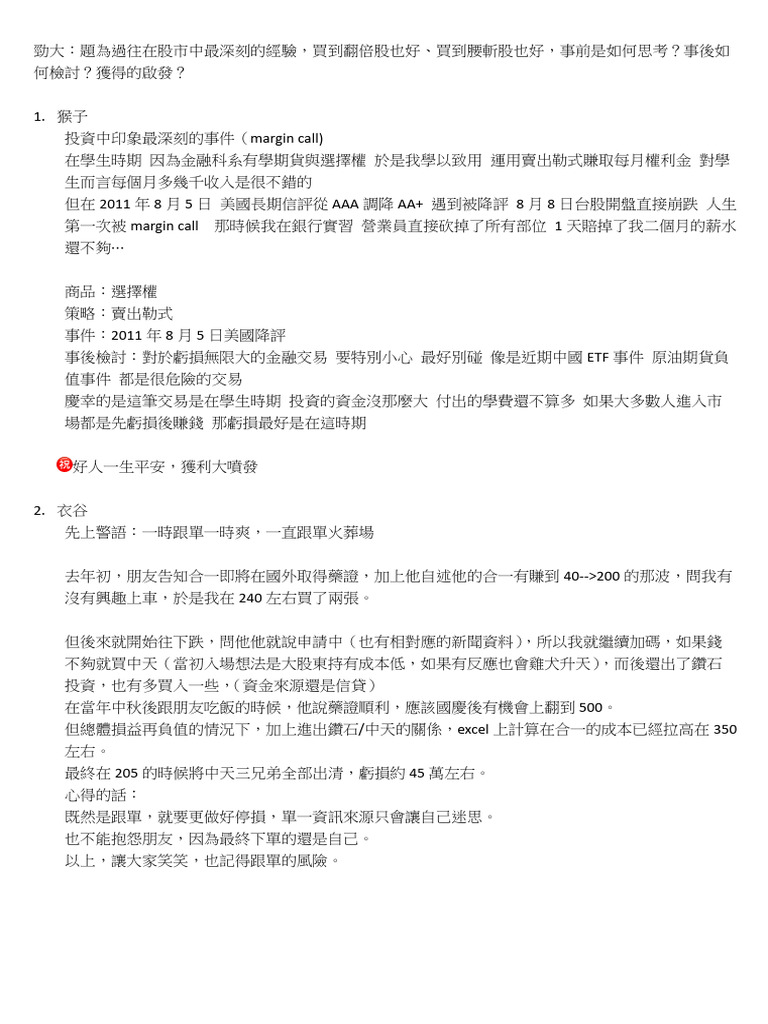 勁大：題為過往在股市中最深刻的經驗，買到翻倍股也好、買到腰斬股也好，事前是如何思考？事後如何檢討？獲得的啟發？

1. 猴子
投資中印象最深刻的事件（margin call)
在學生時期 因為金融科系有學期貨與選擇權 於是我學以致用 運用賣出勒式賺取每月權利金 對學生而言每個月多幾千收入是很不錯的
但在 2011 年 8 月 5 日 美國長期信評從 AAA 調降 AA+ 遇到被降評 8 月 8 日台股開盤直接崩跌 人生第一次被 margin call 那時候我在銀行實習 營業員直接砍掉了所有部位 1 天賠掉了我二個月的薪水還不夠…

商品：選擇權
策略：賣出勒式
事件：2011 年 8 月 5 日美國降評
事後檢討：對於虧損無限大的金融交易 要特別小心 最好別碰 像是近期中國 ETF 事件 原油期貨負值事件 都是很危險的交易
慶幸的是這筆交易是在學生時期 投資的資金沒那麼大 付出的學費還不算多 如果大多數人進入市場都是先虧損後賺錢 那虧損最好是在這時期

祝好人一生平安，獲利大噴發

2. 衣谷
先上警語：一時跟單一時爽，一直跟單火葬場

去年初，朋友告知合一即將在國外取得藥證，加上他自述他的合一有賺到 40-->200 的那波，問我有沒有興趣上車，於是我在 240 左右買了兩張。

但後來就開始往下跌，問他他就說申請中（也有相對應的新聞資料），所以我就繼續加碼，如果錢不夠就買中天（當初入場想法是大股東持有成本低，如果有反應也會雞犬升天），而後還出了鑽石投資，也有多買入一些，（資金來源還是信貸）
在當年中秋後跟朋友吃飯的時候，他說藥證順利，應該國慶後有機會上翻到 500。
但總體損益再負值的情況下，加上進出鑽石/中天的關係，excel 上計算在合一的成本已經拉高在 350 左右。
最終在 205 的時候將中天三兄弟全部出清，虧損約 45 萬左右。
心得的話：
既然是跟單，就要更做好停損，單一資訊來源只會讓自己迷思。
也不能抱怨朋友，因為最終下單的還是自己。
以上，讓大家笑笑，也記得跟單的風險。